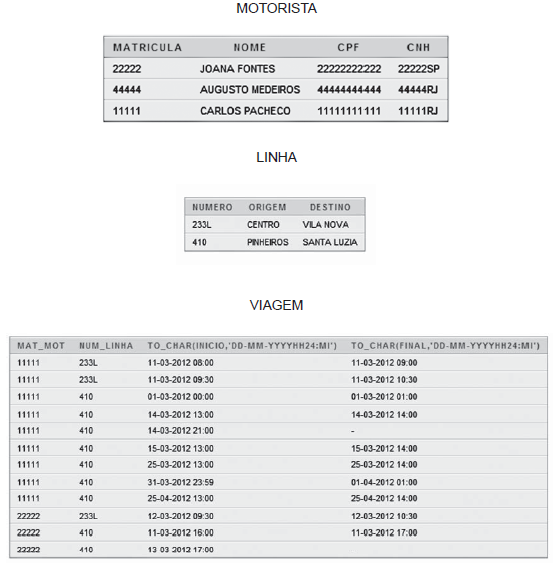 MOTORISTA

| MATRICULA | NOME | CPF | CNH |
|---|---|---|---|
| 22222 | JOANA FONTES | 22222222222 | 22222SP |
| 44444 | AUGUSTO MEDEIROS | 44444444444 | 44444RJ |
| 11111 | CARLOS PACHECO | 11111111111 | 11111RJ |

LINHA

| NUMERO | ORIGEM | DESTINO |
|---|---|---|
| 233L | CENTRO | VILA NOVA |
| 410 | PINHEIROS | SANTA LUZIA |

VIAGEM

| MAT_MOT | NUM_LINHA | TO_CHAR(INICIO,'DD-MM-YYYYHH24:MI') | TO_CHAR(FINAL,'DD-MM-YYYYHH24:MI') |
|---|---|---|---|
| 11111 | 233L | 11-03-2012 08:00 | 11-03-2012 09:00 |
| 11111 | 233L | 11-03-2012 09:30 | 11-03-2012 10:30 |
| 11111 | 410 | 01-03-2012 00:00 | 01-03-2012 01:00 |
| 11111 | 410 | 14-03-2012 13:00 | 14-03-2012 14:00 |
| 11111 | 410 | 14-03-2012 21:00 | - |
| 11111 | 410 | 15-03-2012 13:00 | 15-03-2012 14:00 |
| 11111 | 410 | 25-03-2012 13:00 | 25-03-2012 14:00 |
| 11111 | 410 | 31-03-2012 23:59 | 01-04-2012 01:00 |
| 11111 | 410 | 25-04-2012 13:00 | 25-04-2012 14:00 |
| 22222 | 233L | 12-03-2012 09:30 | 12-03-2012 10:30 |
| 22222 | 410 | 11-03-2012 16:00 | 11-03-2012 17:00 |
| 22222 | 410 | 13-03-2012 17:00 | |